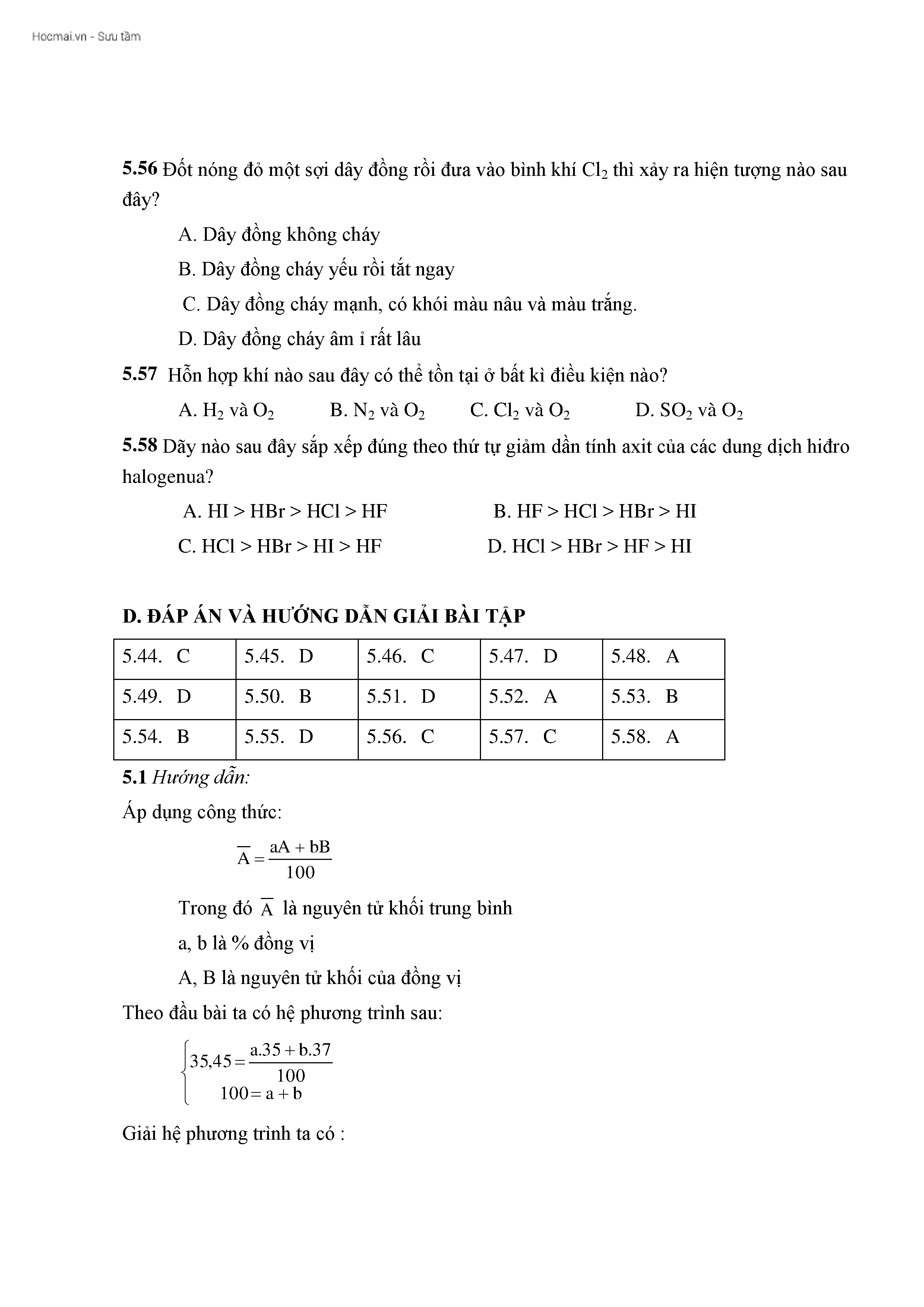 Hocmai.vn - Sưu tầm

**5.56** Đốt nóng đỏ một sợi dây đồng rồi đưa vào bình khí $Cl_2$ thì xảy ra hiện tượng nào sau đây?

A. Dây đồng không cháy

B. Dây đồng cháy yếu rồi tắt ngay

C. Dây đồng cháy mạnh, có khói màu nâu và màu trắng.

D. Dây đồng cháy âm ỉ rất lâu

**5.57** Hỗn hợp khí nào sau đây có thể tồn tại ở bất kì điều kiện nào?

A. $H_2$ và $O_2$ B. $N_2$ và $O_2$ C. $Cl_2$ và $O_2$ D. $SO_2$ và $O_2$

**5.58** Dãy nào sau đây sắp xếp đúng theo thứ tự giảm dần tính axit của các dung dịch hiđro halogenua?

A. HI > HBr > HCl > HF B. HF > HCl > HBr > HI

C. HCl > HBr > HI > HF D. HCl > HBr > HF > HI

**D. ĐÁP ÁN VÀ HƯỚNG DẪN GIẢI BÀI TẬP**

| 5.44. C | 5.45. D | 5.46. C | 5.47. D | 5.48. A |
|---|---|---|---|---|
| 5.49. D | 5.50. B | 5.51. D | 5.52. A | 5.53. B |
| 5.54. B | 5.55. D | 5.56. C | 5.57. C | 5.58. A |

**5.1** *Hướng dẫn:*

Áp dụng công thức:

$\overline{A} = \frac{aA + bB}{100}$

Trong đó $\overline{A}$ là nguyên tử khối trung bình

a, b là % đồng vị

A, B là nguyên tử khối của đồng vị

Theo đầu bài ta có hệ phương trình sau:

$\begin{cases} 35,45 = \frac{a.35 + b.37}{100} \\ 100 = a + b \end{cases}$

Giải hệ phương trình ta có :